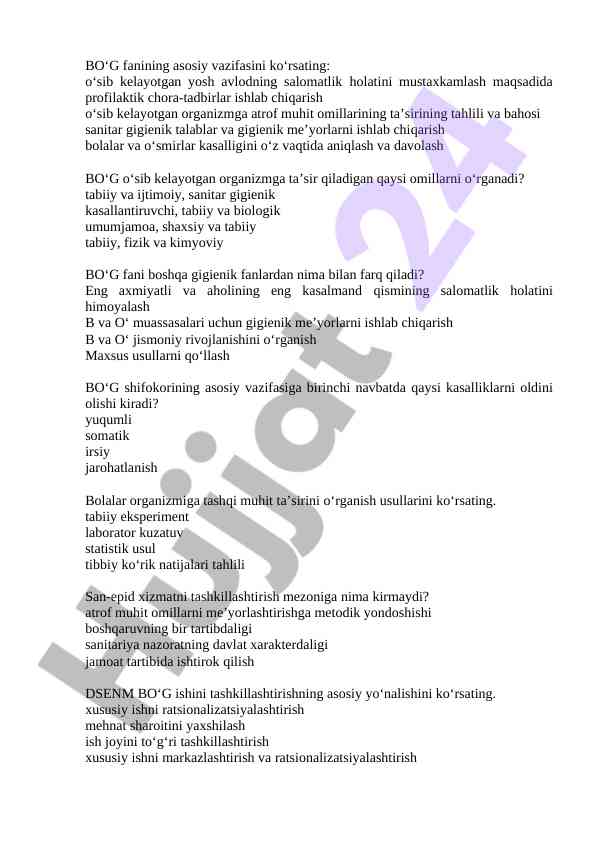 BO‘G fanining asosiy vazifasini ko‘rsating:
o‘sib kelayotgan yosh avlodning salomatlik holatini mustaxkamlash maqsadida profilaktik chora-tadbirlar ishlab chiqarish
o‘sib kelayotgan organizmga atrof muhit omillarining ta’sirining tahlili va bahosi
sanitar gigienik talablar va gigienik me’yorlarni ishlab chiqarish
bolalar va o‘smirlar kasalligini o‘z vaqtida aniqlash va davolash

BO‘G o‘sib kelayotgan organizmga ta’sir qiladigan qaysi omillarni o‘rganadi?
tabiiy va ijtimoiy, sanitar gigienik
kasallantiruvchi, tabiiy va biologik
umumjamoa, shaxsiy va tabiiy
tabiiy, fizik va kimyoviy

BO‘G fani boshqa gigienik fanlardan nima bilan farq qiladi?
Eng axmiyatli va aholining eng kasalmand qismining salomatlik holatini himoyalash
B va O‘ muassasalari uchun gigienik me’yorlarni ishlab chiqarish
B va O‘ jismoniy rivojlanishini o‘rganish
Maxsus usullarni qo‘llash

BO‘G shifokorining asosiy vazifasiga birinchi navbatda qaysi kasalliklarni oldini olishi kiradi?
yuqumli
somatik
irsiy
jarohatlanish

Bolalar organizmiga tashqi muhit ta’sirini o‘rganish usullarini ko‘rsating.
tabiiy eksperiment
laborator kuzatuv
statistik usul
tibbiy ko‘rik natijalari tahlili

San-epid xizmatni tashkillashtirish mezoniga nima kirmaydi?
atrof muhit omillarni me’yorlashtirishga metodik yondoshishi
boshqaruvning bir tartibdaligi
sanitariya nazoratning davlat xarakterdaligi
jamoat tartibida ishtirok qilish

DSENM BO‘G ishini tashkillashtirishning asosiy yo‘nalishini ko‘rsating.
xususiy ishni ratsionalizatsiyalashtirish
mehnat sharoitini yaxshilash
ish joyini to‘g‘ri tashkillashtirish
xususiy ishni markazlashtirish va ratsionalizatsiyalashtirish

Hujjat 24